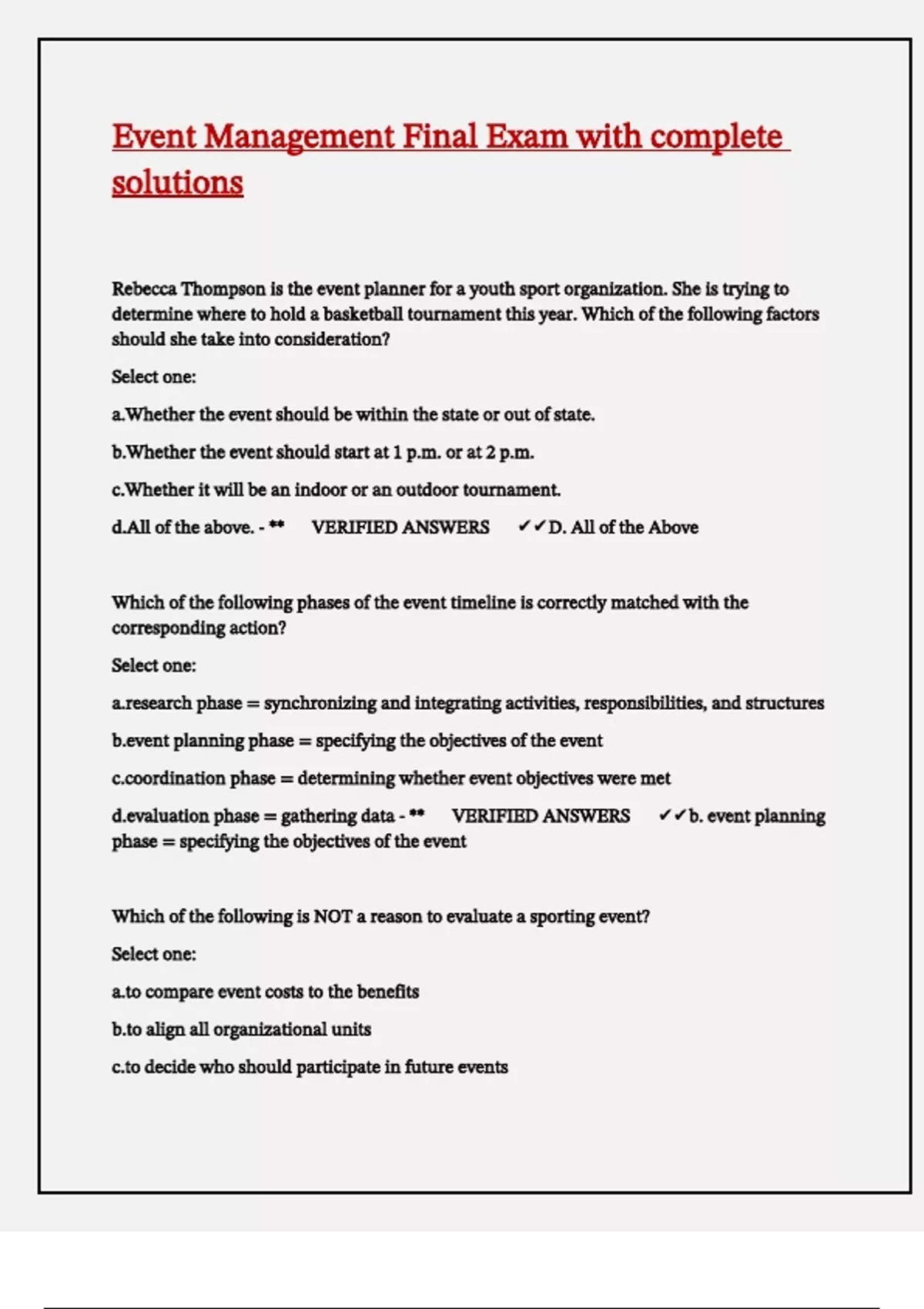 Event Management Final Exam with complete solutions

Rebecca Thompson is the event planner for a youth sport organization. She is trying to determine where to hold a basketball tournament this year. Which of the following factors should she take into consideration?

Select one:

a.Whether the event should be within the state or out of state.

b.Whether the event should start at 1 p.m. or at 2 p.m.

c.Whether it will be an indoor or an outdoor tournament.

d.All of the above. - ** VERIFIED ANSWERS ✔✔D. All of the Above

Which of the following phases of the event timeline is correctly matched with the corresponding action?

Select one:

a.research phase = synchronizing and integrating activities, responsibilities, and structures

b.event planning phase = specifying the objectives of the event

c.coordination phase = determining whether event objectives were met

d.evaluation phase = gathering data - ** VERIFIED ANSWERS ✔✔b. event planning phase = specifying the objectives of the event

Which of the following is NOT a reason to evaluate a sporting event?

Select one:

a.to compare event costs to the benefits

b.to align all organizational units

c.to decide who should participate in future events